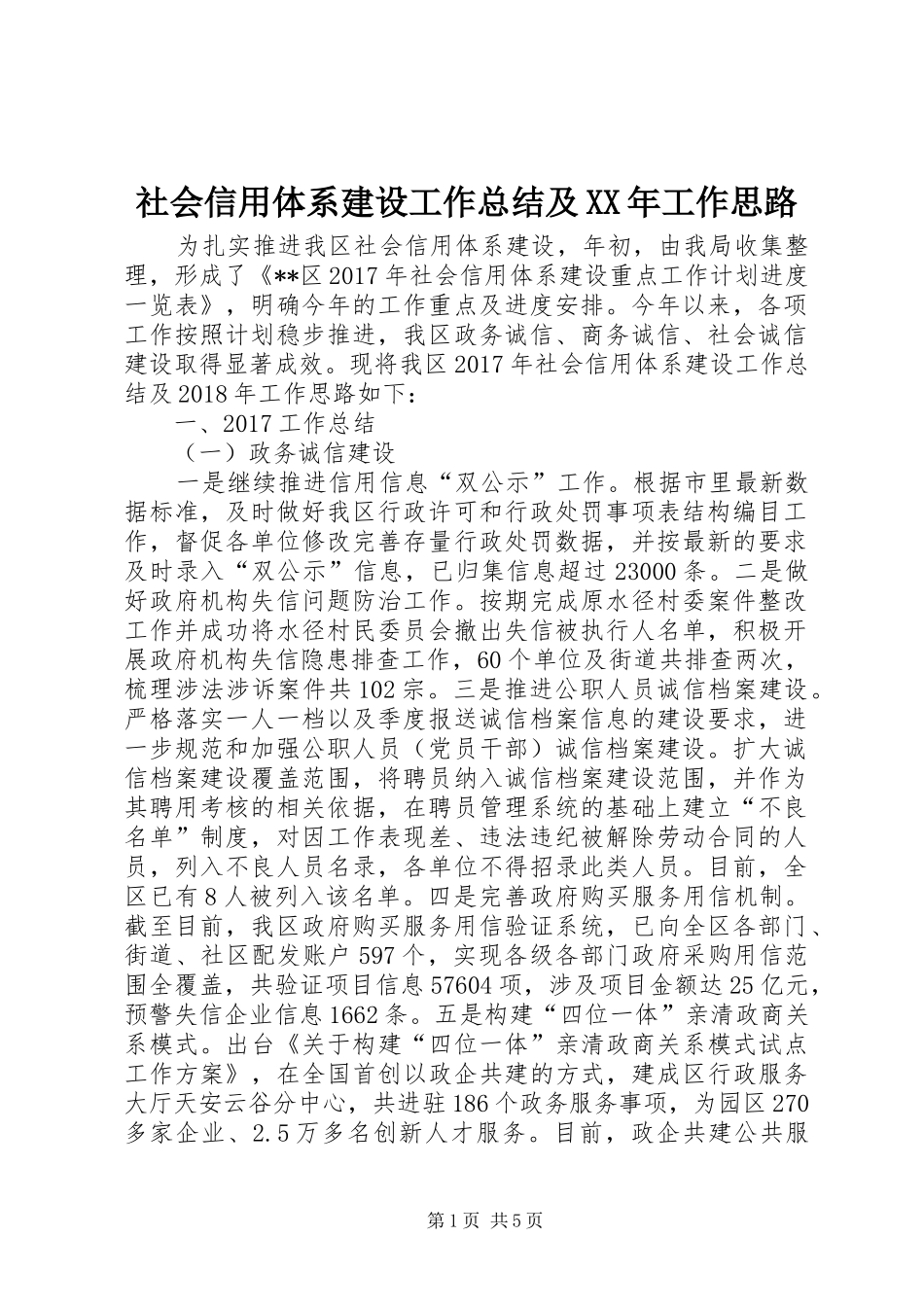 社会信用体系建设工作总结及XX年工作思路

为扎实推进我区社会信用体系建设，年初，由我局收集整理，形成了《**区2017年社会信用体系建设重点工作计划进度一览表》，明确今年的工作重点及进度安排。今年以来，各项工作按照计划稳步推进，我区政务诚信、商务诚信、社会诚信建设取得显著成效。现将我区2017年社会信用体系建设工作总结及2018年工作思路如下：

一、2017工作总结

（一）政务诚信建设

一是继续推进信用信息“双公示”工作。根据市里最新数据标准，及时做好我区行政许可和行政处罚事项表结构编目工作，督促各单位修改完善存量行政处罚数据，并按最新的要求及时录入“双公示”信息，已归集信息超过23000条。二是做好政府机构失信问题防治工作。按期完成原水径村委案件整改工作并成功将水径村民委员会撤出失信被执行人名单，积极开展政府机构失信隐患排查工作，60个单位及街道共排查两次，梳理涉法涉诉案件共102宗。三是推进公职人员诚信档案建设。严格落实一人一档以及季度报送诚信档案信息的建设要求，进一步规范和加强公职人员（党员干部）诚信档案建设。扩大诚信档案建设覆盖范围，将聘员纳入诚信档案建设范围，并作为其聘用考核的相关依据，在聘员管理系统的基础上建立“不良名单”制度，对因工作表现差、违法违纪被解除劳动合同的人员，列入不良人员名录，各单位不得招录此类人员。目前，全区已有8人被列入该名单。四是完善政府购买服务用信机制。截至目前，我区政府购买服务用信验证系统，已向全区各部门、街道、社区配发账户597个，实现各级各部门政府采购用信范围全覆盖，共验证项目信息57604项，涉及项目金额达25亿元，预警失信企业信息1662条。五是构建“四位一体”亲清政商关系模式。出台《关于构建“四位一体”亲清政商关系模式试点工作方案》，在全国首创以政企共建的方式，建成区行政服务大厅天安云谷分中心，共进驻186个政务服务事项，为园区270多家企业、2.5万多名创新人才服务。目前，政企共建公共服

第1页 共5页